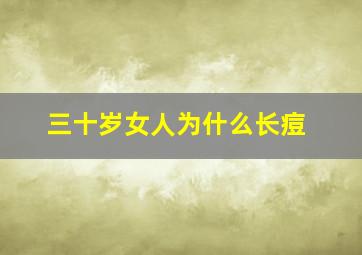 三十岁女人为什么长痘